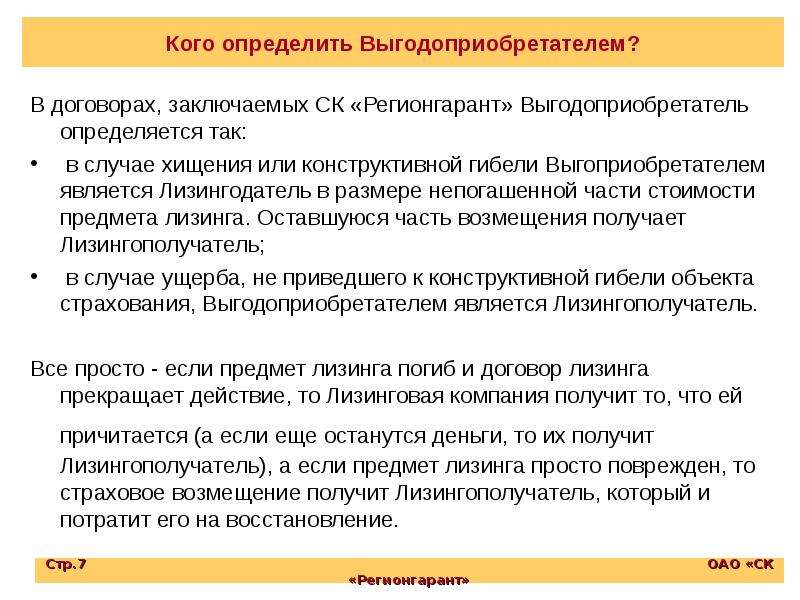 Кого определить Выгодоприобретателем?

В договорах, заключаемых СК «Регионгарант» Выгодоприобретатель определяется так:

• в случае хищения или конструктивной гибели Выгоприобретателем является Лизингодатель в размере непогашенной части стоимости предмета лизинга. Оставшуюся часть возмещения получает Лизингополучатель;

• в случае ущерба, не приведшего к конструктивной гибели объекта страхования, Выгодоприобретателем является Лизингополучатель.

Все просто - если предмет лизинга погиб и договор лизинга прекращает действие, то Лизинговая компания получит то, что ей причитается (а если еще останутся деньги, то их получит Лизингополучатель), а если предмет лизинга просто поврежден, то страховое возмещение получит Лизингополучатель, который и потратит его на восстановление.

Стр.7

ОАО «СК «Регионгарант»